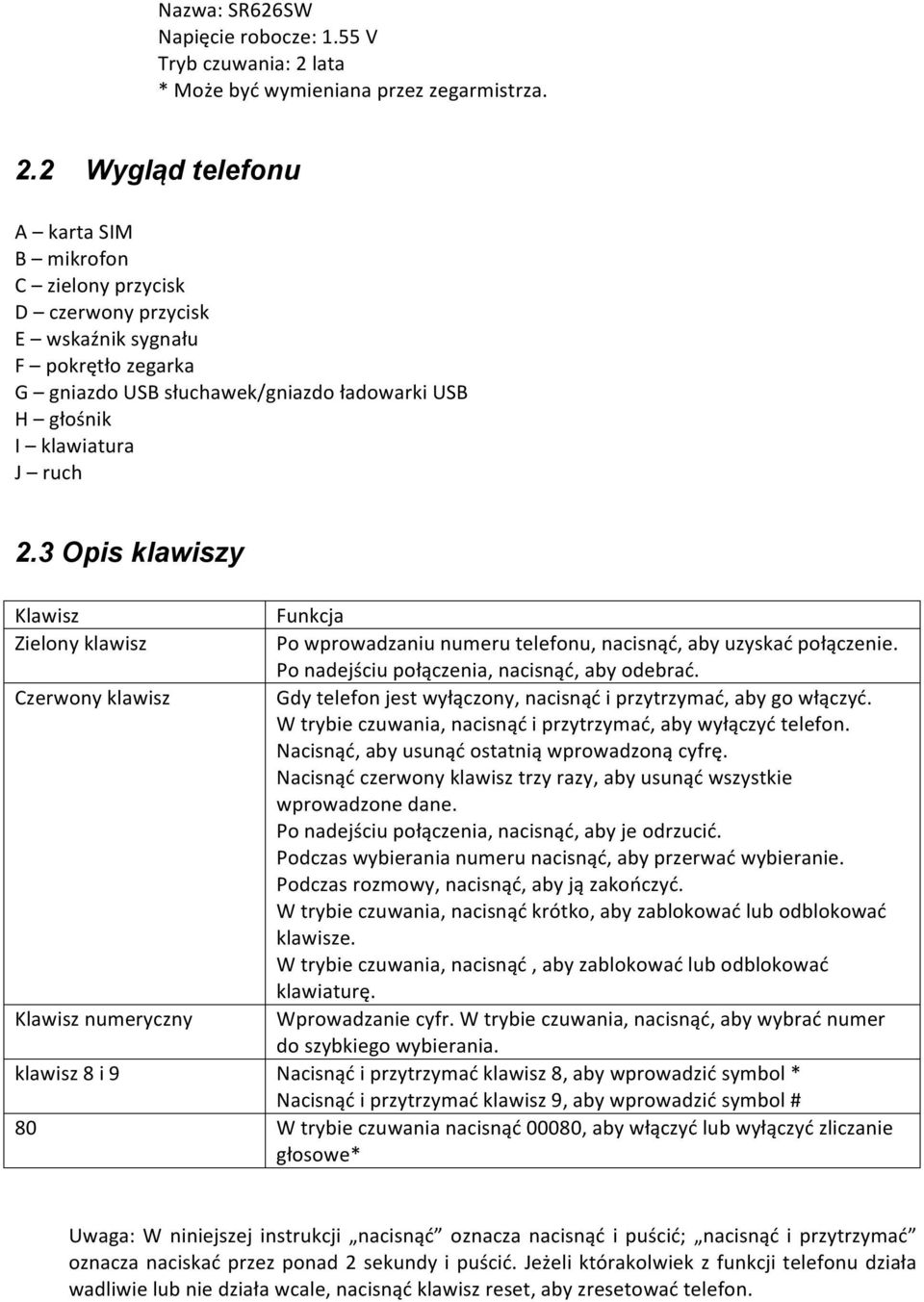 Nazwa: SR626SW
Napięcie robocze: 1.55 V
Tryb czuwania: 2 lata
* Może być wymieniana przez zegarmistrza.

2.2 Wygląd telefonu

A – karta SIM
B – mikrofon
C – zielony przycisk
D – czerwony przycisk
E – wskaźnik sygnału
F – pokrętło zegarka
G – gniazdo USB słuchawek/gniazdo ładowarki USB
H – głośnik
I – klawiatura
J – ruch

2.3 Opis klawiszy

| Klawisz | Funkcja |
|---|---|
| Zielony klawisz | Po wprowadzaniu numeru telefonu, nacisnąć, aby uzyskać połączenie. Po nadejściu połączenia, nacisnąć, aby odebrać. |
| Czerwony klawisz | Gdy telefon jest wyłączony, nacisnąć i przytrzymać, aby go włączyć. W trybie czuwania, nacisnąć i przytrzymać, aby wyłączyć telefon. Nacisnąć, aby usunąć ostatnią wprowadzoną cyfrę. Nacisnąć czerwony klawisz trzy razy, aby usunąć wszystkie wprowadzone dane. Po nadejściu połączenia, nacisnąć, aby je odrzucić. Podczas wybierania numeru nacisnąć, aby przerwać wybieranie. Podczas rozmowy, nacisnąć, aby ją zakończyć. W trybie czuwania, nacisnąć krótko, aby zablokować lub odblokować klawisze. W trybie czuwania, nacisnąć , aby zablokować lub odblokować klawiaturę. |
| Klawisz numeryczny | Wprowadzanie cyfr. W trybie czuwania, nacisnąć, aby wybrać numer do szybkiego wybierania. |
| klawisz 8 i 9 | Nacisnąć i przytrzymać klawisz 8, aby wprowadzić symbol * Nacisnąć i przytrzymać klawisz 9, aby wprowadzić symbol # |
| 80 | W trybie czuwania nacisnąć 00080, aby włączyć lub wyłączyć zliczanie głosowe* |

Uwaga: W niniejszej instrukcji „nacisnąć” oznacza nacisnąć i puścić; „nacisnąć i przytrzymać” oznacza naciskać przez ponad 2 sekundy i puścić. Jeżeli którakolwiek z funkcji telefonu działa wadliwie lub nie działa wcale, nacisnąć klawisz reset, aby zresetować telefon.